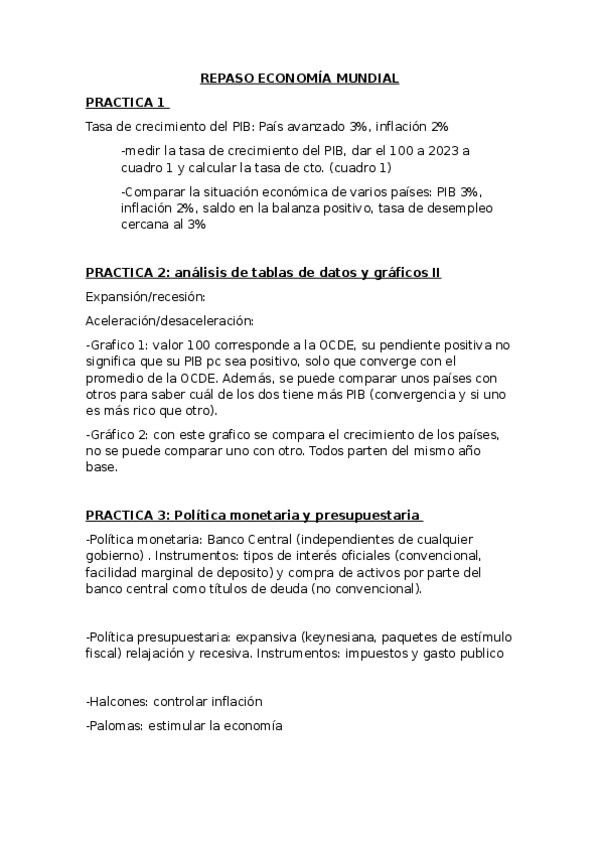 REPASO ECONOMÍA MUNDIAL

PRACTICA 1

Tasa de crecimiento del PIB: País avanzado 3%, inflación 2%

-medir la tasa de crecimiento del PIB, dar el 100 a 2023 a cuadro 1 y calcular la tasa de cto. (cuadro 1)

-Comparar la situación económica de varios países: PIB 3%, inflación 2%, saldo en la balanza positivo, tasa de desempleo cercana al 3%

PRACTICA 2: análisis de tablas de datos y gráficos II

Expansión/recesión:

Aceleración/desaceleración:

-Grafico 1: valor 100 corresponde a la OCDE, su pendiente positiva no significa que su PIB pc sea positivo, solo que converge con el promedio de la OCDE. Además, se puede comparar unos países con otros para saber cuál de los dos tiene más PIB (convergencia y si uno es más rico que otro).

-Gráfico 2: con este grafico se compara el crecimiento de los países, no se puede comparar uno con otro. Todos parten del mismo año base.

PRACTICA 3: Política monetaria y presupuestaria

-Política monetaria: Banco Central (independientes de cualquier gobierno) . Instrumentos: tipos de interés oficiales (convencional, facilidad marginal de deposito) y compra de activos por parte del banco central como títulos de deuda (no convencional).

-Política presupuestaria: expansiva (keynesiana, paquetes de estímulo fiscal) relajación y recesiva. Instrumentos: impuestos y gasto publico

-Halcones: controlar inflación

-Palomas: estimular la economía